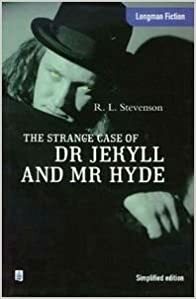 Longman Fiction

R. L. Stevenson

THE STRANGE CASE OF
DR JEKYLL
AND MR HYDE

Simplified edition